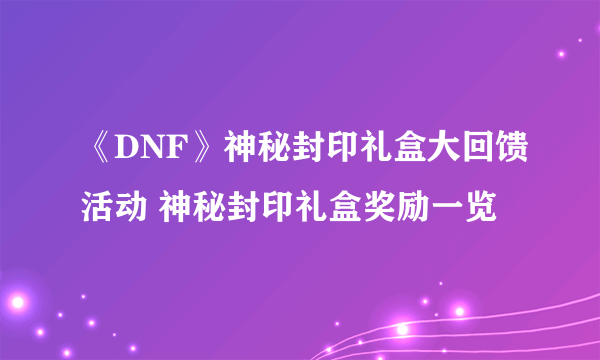 《DNF》神秘封印礼盒大回馈活动 神秘封印礼盒奖励一览